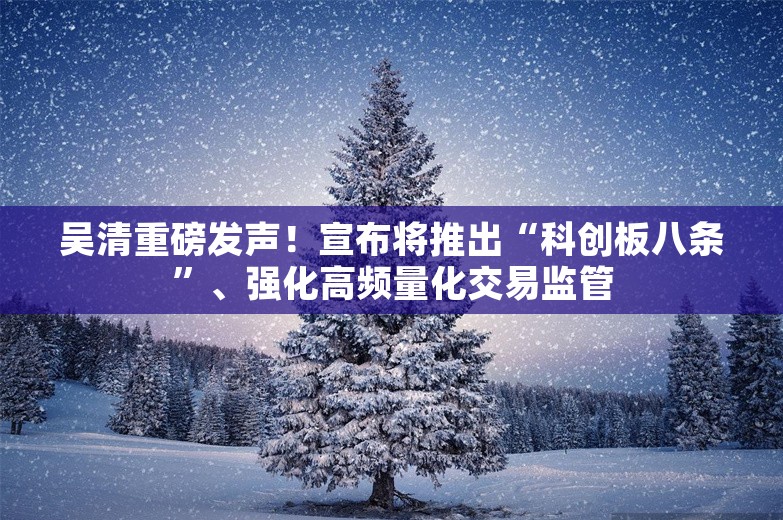 吴清重磅发声！宣布将推出“科创板八条”、强化高频量化交易监管